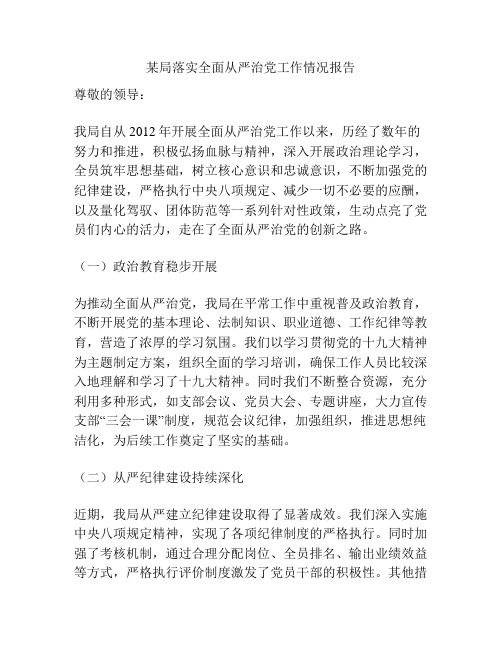 某局落实全面从严治党工作情况报告

尊敬的领导：

我局自从 2012 年开展全面从严治党工作以来，历经了数年的努力和推进，积极弘扬血脉与精神，深入开展政治理论学习，全员筑牢思想基础，树立核心意识和忠诚意识，不断加强党的纪律建设，严格执行中央八项规定、减少一切不必要的应酬，以及量化驾驭、团体防范等一系列针对性政策，生动点亮了党员们内心的活力，走在了全面从严治党的创新之路。

（一）政治教育稳步开展

为推动全面从严治党，我局在平常工作中重视普及政治教育，不断开展党的基本理论、法制知识、职业道德、工作纪律等教育，营造了浓厚的学习氛围。我们以学习贯彻党的十九大精神为主题制定方案，组织全面的学习培训，确保工作人员比较深入地理解和学习了十九大精神。同时我们不断整合资源，充分利用多种形式，如支部会议、党员大会、专题讲座，大力宣传支部“三会一课”制度，规范会议纪律，加强组织，推进思想纯洁化，为后续工作奠定了坚实的基础。

（二）从严纪律建设持续深化

近期，我局从严建立纪律建设取得了显著成效。我们深入实施中央八项规定精神，实现了各项纪律制度的严格执行。同时加强了考核机制，通过合理分配岗位、全员排名、输出业绩效益等方式，严格执行评价制度激发了党员干部的积极性。其他措